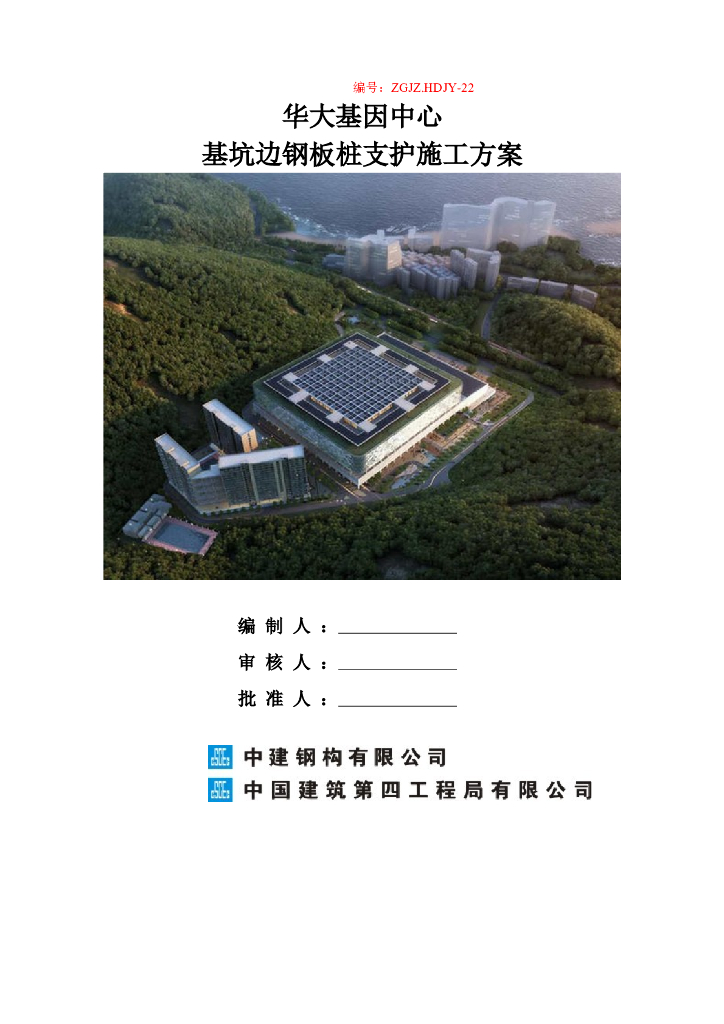 编号：ZGJZ.HDJY-22

华大基因中心
基坑边钢板桩支护施工方案

编 制 人 ：

审 核 人 ：

批 准 人 ：

中建钢构有限公司
中国建筑第四工程局有限公司